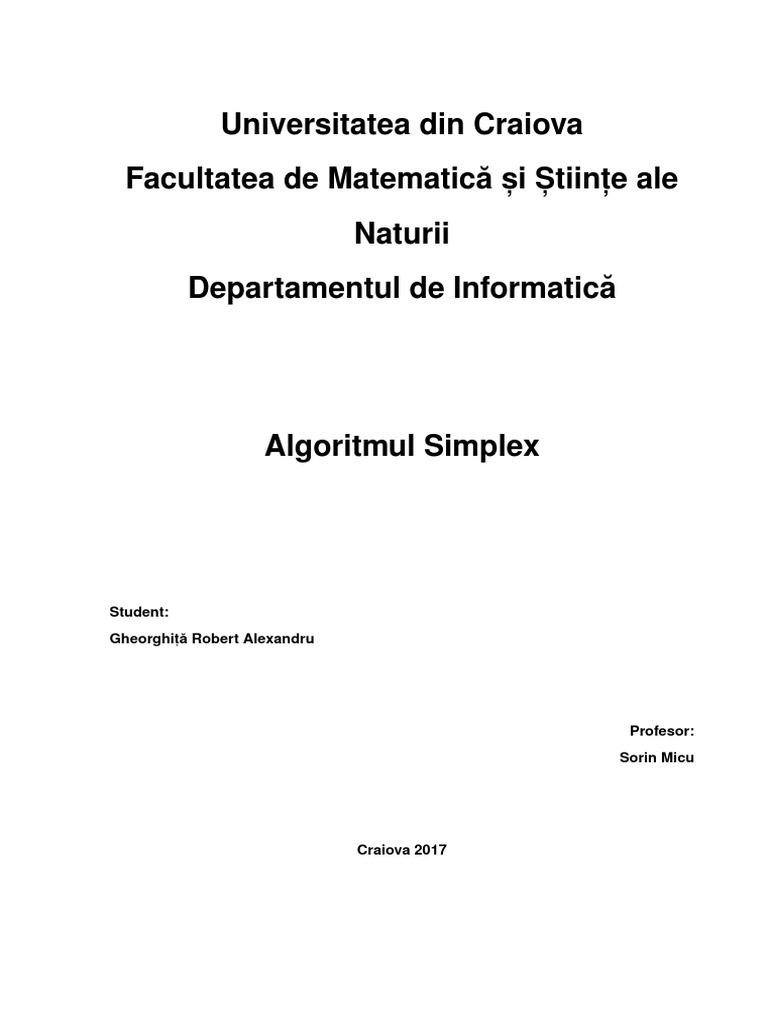 Universitatea din Craiova
Facultatea de Matematică și Științe ale Naturii
Departamentul de Informatică

Algoritmul Simplex

Student:
Gheorghiță Robert Alexandru

Profesor:
Sorin Micu

Craiova 2017